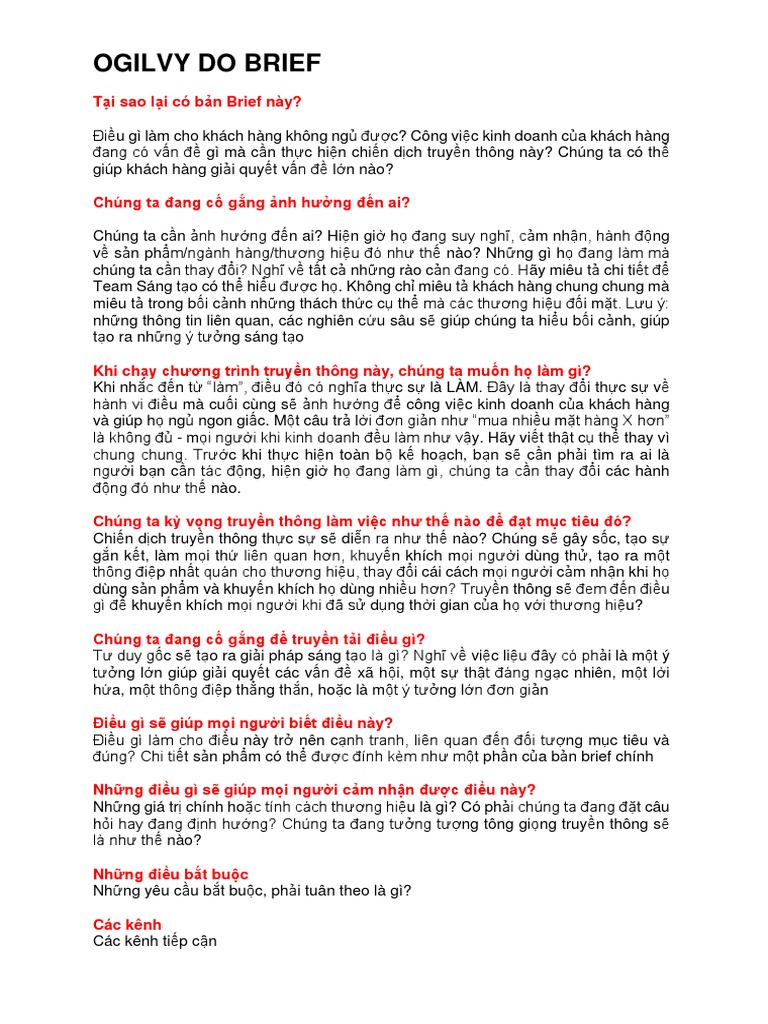 OGILVY DO BRIEF

Tại sao lại có bản Brief này?

Điều gì làm cho khách hàng không ngủ được? Công việc kinh doanh của khách hàng đang có vấn đề gì mà cần thực hiện chiến dịch truyền thông này? Chúng ta có thể giúp khách hàng giải quyết vấn đề lớn nào?

Chúng ta đang cố gắng ảnh hưởng đến ai?

Chúng ta cần ảnh hưởng đến ai? Hiện giờ họ đang suy nghĩ, cảm nhận, hành động về sản phẩm/ngành hàng/thương hiệu đó như thế nào? Những gì họ đang làm mà chúng ta cần thay đổi? Nghĩ về tất cả những rào cản đang có. Hãy miêu tả chi tiết để Team Sáng tạo có thể hiểu được họ. Không chỉ miêu tả khách hàng chung chung mà miêu tả trong bối cảnh những thách thức cụ thể mà các thương hiệu đối mặt. Lưu ý: những thông tin liên quan, các nghiên cứu sâu sẽ giúp chúng ta hiểu bối cảnh, giúp tạo ra những ý tưởng sáng tạo

Khi chạy chương trình truyền thông này, chúng ta muốn họ làm gì?
Khi nhắc đến từ "làm", điều đó có nghĩa thực sự là LÀM. Đây là thay đổi thực sự về hành vi điều mà cuối cùng sẽ ảnh hưởng để công việc kinh doanh của khách hàng và giúp họ ngủ ngon giấc. Một câu trả lời đơn giản như "mua nhiều mặt hàng X hơn" là không đủ - mọi người khi kinh doanh đều làm như vậy. Hãy viết thật cụ thể thay vì chung chung. Trước khi thực hiện toàn bộ kế hoạch, bạn sẽ cần phải tìm ra ai là người bạn cần tác động, hiện giờ họ đang làm gì, chúng ta cần thay đổi các hành động đó như thế nào.

Chúng ta kỳ vọng truyền thông làm việc như thế nào để đạt mục tiêu đó?
Chiến dịch truyền thông thực sự sẽ diễn ra như thế nào? Chúng sẽ gây sốc, tạo sự gắn kết, làm mọi thứ liên quan hơn, khuyến khích mọi người dùng thử, tạo ra một thông điệp nhất quán cho thương hiệu, thay đổi cái cách mọi người cảm nhận khi họ dùng sản phẩm và khuyến khích họ dùng nhiều hơn? Truyền thông sẽ đem đến điều gì để khuyến khích mọi người khi đã sử dụng thời gian của họ với thương hiệu?

Chúng ta đang cố gắng để truyền tải điều gì?
Tư duy gốc sẽ tạo ra giải pháp sáng tạo là gì? Nghĩ về việc liệu đây có phải là một ý tưởng lớn giúp giải quyết các vấn đề xã hội, một sự thật đáng ngạc nhiên, một lời hứa, một thông điệp thẳng thắn, hoặc là một ý tưởng lớn đơn giản

Điều gì sẽ giúp mọi người biết điều này?
Điều gì làm cho điều này trở nên cạnh tranh, liên quan đến đối tượng mục tiêu và đúng? Chi tiết sản phẩm có thể được đính kèm như một phần của bản brief chính

Những điều gì sẽ giúp mọi người cảm nhận được điều này?
Những giá trị chính hoặc tính cách thương hiệu là gì? Có phải chúng ta đang đặt câu hỏi hay đang định hướng? Chúng ta đang tưởng tượng tông giọng truyền thông sẽ là như thế nào?

Những điều bắt buộc
Những yêu cầu bắt buộc, phải tuân theo là gì?

Các kênh
Các kênh tiếp cận